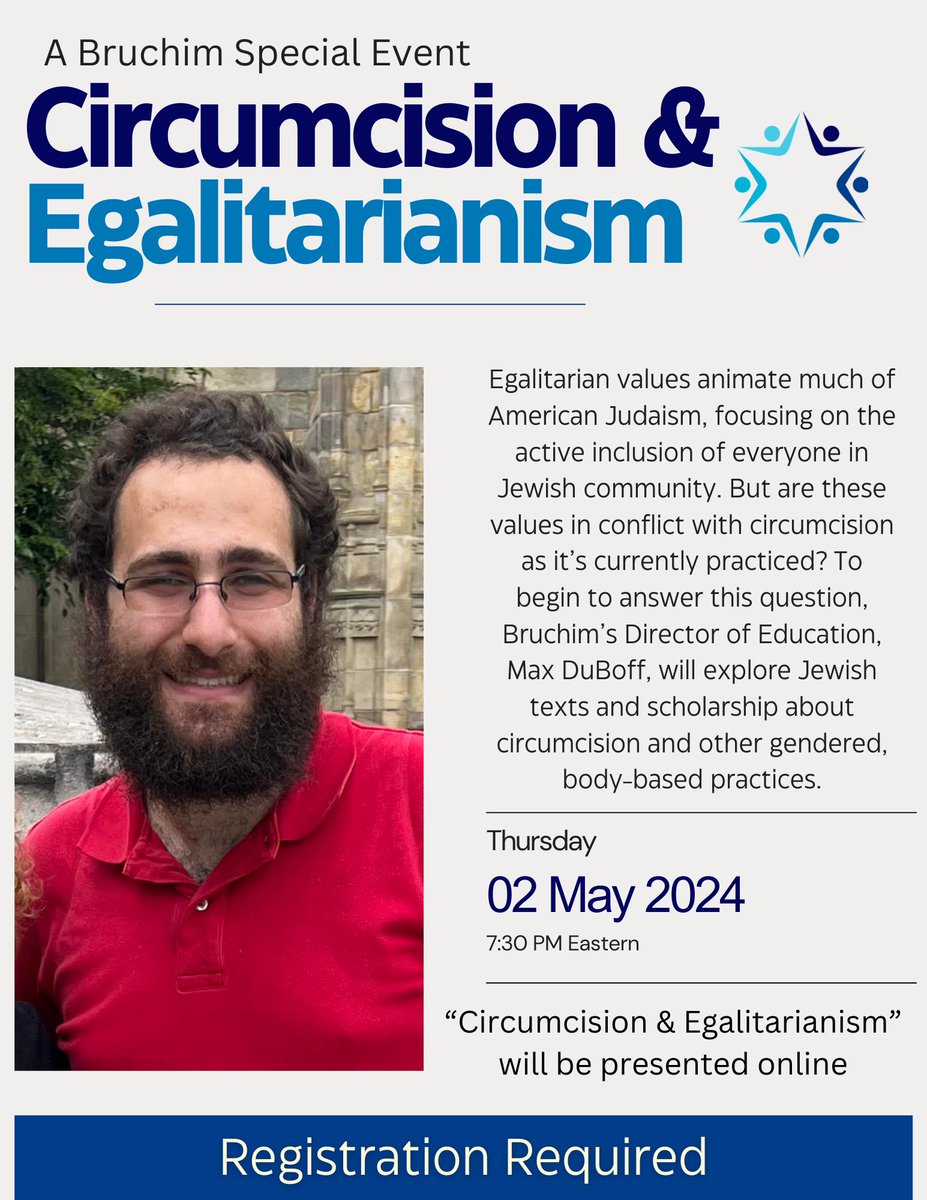 A Bruchim Special Event

Circumcision & Egalitarianism

Egalitarian values animate much of American Judaism, focusing on the active inclusion of everyone in Jewish community. But are these values in conflict with circumcision as it's currently practiced? To begin to answer this question, Bruchim's Director of Education, Max DuBoff, will explore Jewish texts and scholarship about circumcision and other gendered, body-based practices.

Thursday

02 May 2024

7:30 PM Eastern

"Circumcision & Egalitarianism" will be presented online

Registration Required